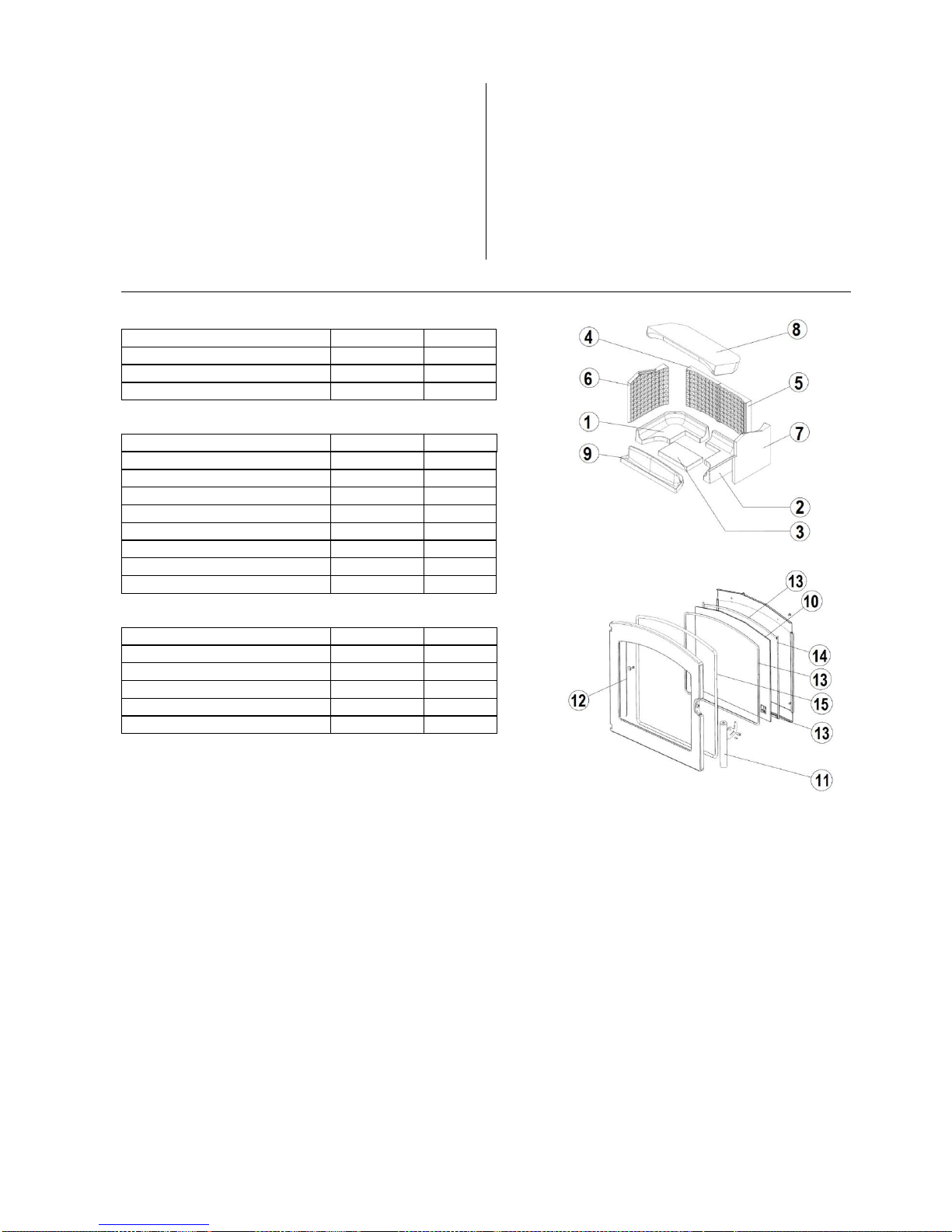 4
8
6
5
1
7
9
2
3
13
10
14
13
12
15
13
11